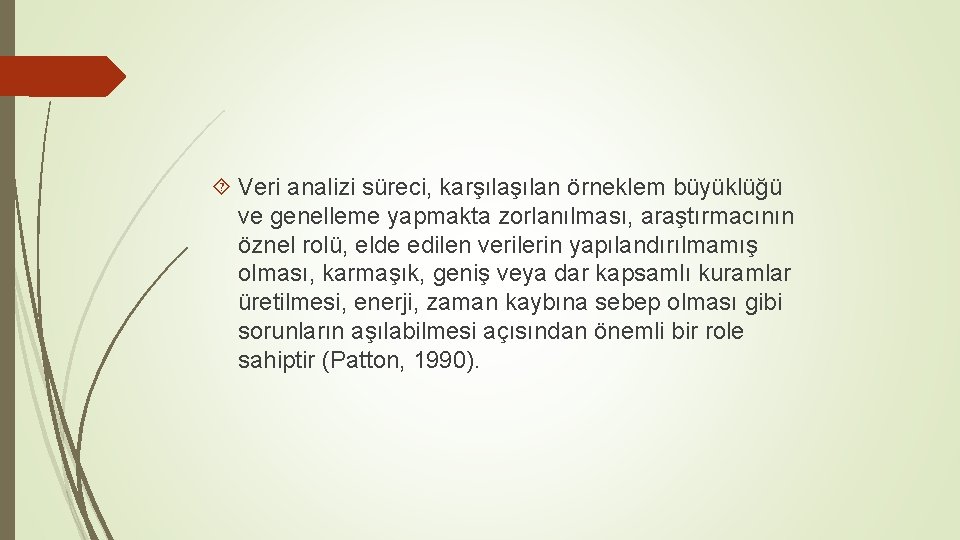 Veri analizi süreci, karşılaşılan örneklem büyüklüğü ve genelleme yapmakta zorlanılması, araştırmacının öznel rolü, elde edilen verilerin yapılandırılmamış olması, karmaşık, geniş veya dar kapsamlı kuramlar üretilmesi, enerji, zaman kaybına sebep olması gibi sorunların aşılabilmesi açısından önemli bir role sahiptir (Patton, 1990).